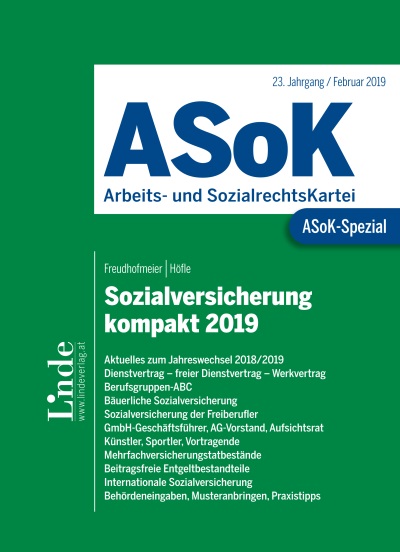 23. Jahrgang / Februar 2019

ASoK

Arbeits- und SozialrechtsKartei

ASoK-Spezial

Freudhofmeier | Höfle

Sozialversicherung kompakt 2019

Aktuelles zum Jahreswechsel 2018/2019
Dienstvertrag – freier Dienstvertrag – Werkvertrag
Berufsgruppen-ABC
Bäuerliche Sozialversicherung
Sozialversicherung der Freiberufler
GmbH-Geschäftsführer, AG-Vorstand, Aufsichtsrat
Künstler, Sportler, Vortragende
Mehrfachversicherungstatbestände
Beitragsfreie Entgeltbestandteile
Internationale Sozialversicherung
Behördeneingaben, Musteranbringen, Praxistipps

Linde
www.lindeverlag.at